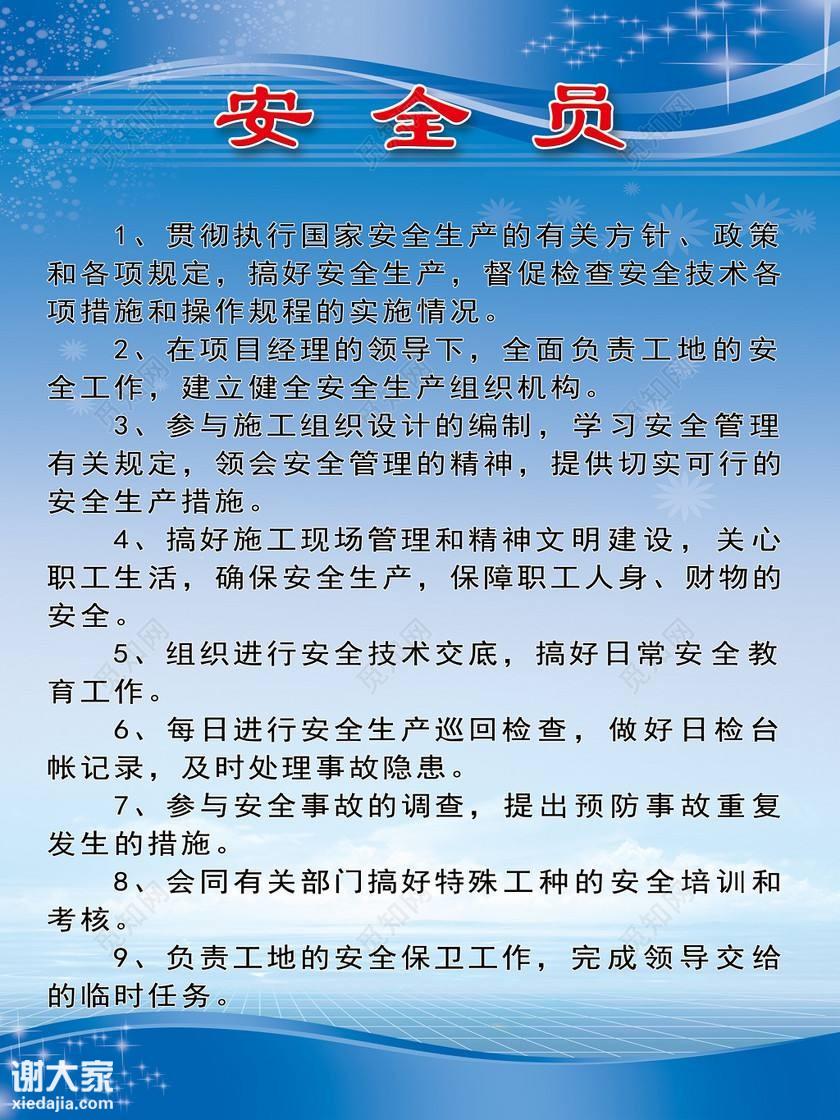 安全员

1、贯彻执行国家安全生产的有关方针、政策和各项规定，搞好安全生产，督促检查安全技术各项措施和操作规程的实施情况。

2、在项目经理的领导下，全面负责工地的安全工作，建立健全安全生产组织机构。

3、参与施工组织设计的编制，学习安全管理有关规定，领会安全管理的精神，提供切实可行的安全生产措施。

4、搞好施工现场管理和精神文明建设，关心职工生活，确保安全生产，保障职工人身、财物的安全。

5、组织进行安全技术交底，搞好日常安全教育工作。

6、每日进行安全生产巡回检查，做好日检台帐记录，及时处理事故隐患。

7、参与安全事故的调查，提出预防事故重复发生的措施。

8、会同有关部门搞好特殊工种的安全培训和考核。

9、负责工地的安全保卫工作，完成领导交给的临时任务。

觅知网

谢大家
xiedajia.com